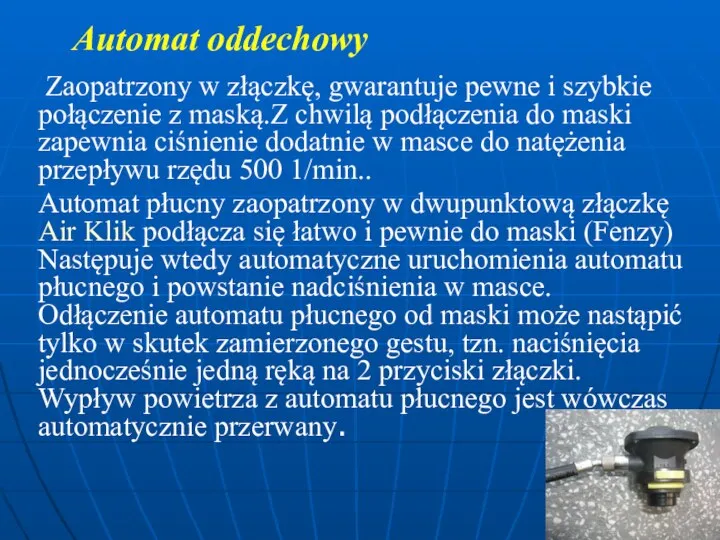 Automat oddechowy

Zaopatrzony w złączkę, gwarantuje pewne i szybkie połączenie z maską.Z chwilą podłączenia do maski zapewnia ciśnienie dodatnie w masce do natężenia przepływu rzędu 500 1/min..

Automat płucny zaopatrzony w dwupunktową złączkę Air Klik podłącza się łatwo i pewnie do maski (Fenzy) Następuje wtedy automatyczne uruchomienia automatu płucnego i powstanie nadciśnienia w masce. Odłączenie automatu płucnego od maski może nastąpić tylko w skutek zamierzonego gestu, tzn. naciśnięcia jednocześnie jedną ręką na 2 przyciski złączki. Wypływ powietrza z automatu płucnego jest wówczas automatycznie przerwany.